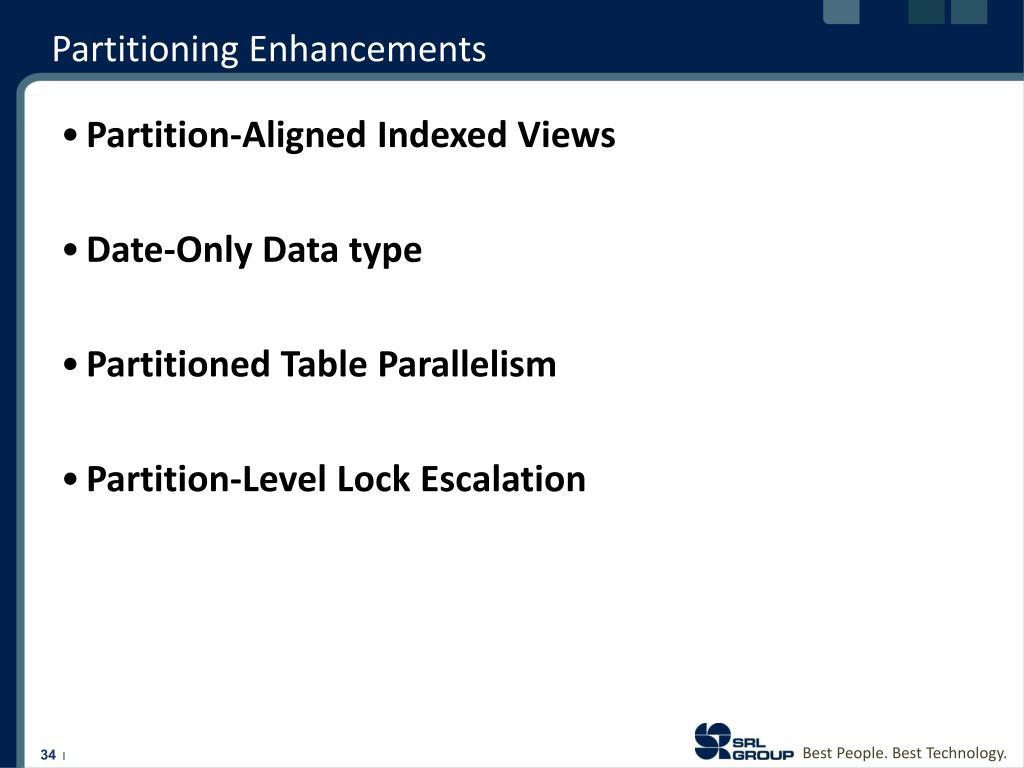 Partitioning Enhancements

• Partition-Aligned Indexed Views

• Date-Only Data type

• Partitioned Table Parallelism

• Partition-Level Lock Escalation

34 |

SRL GROUP Best People. Best Technology.